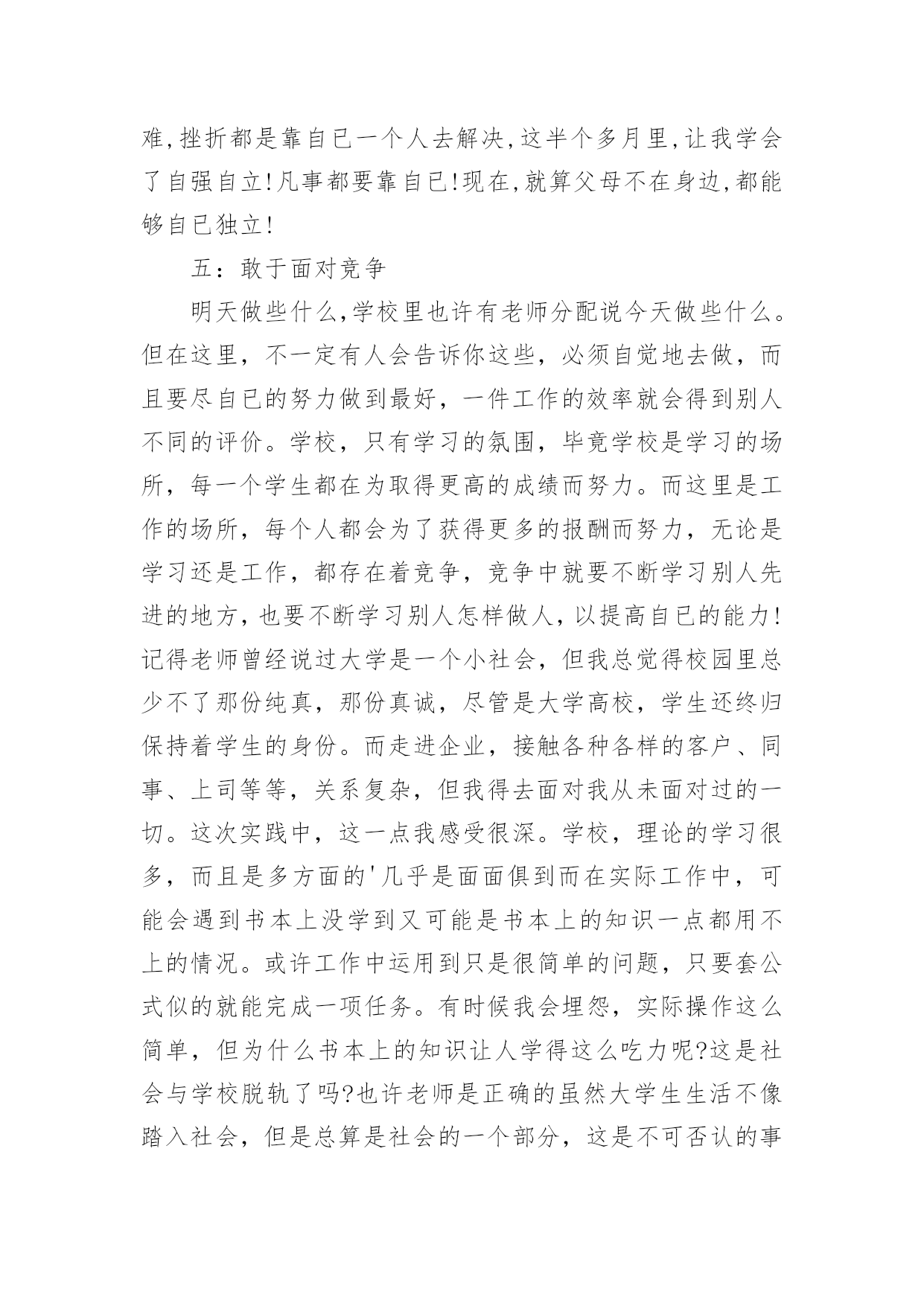 难,挫折都是靠自已一个人去解决,这半个多月里,让我学会了自强自立!凡事都要靠自已!现在,就算父母不在身边,都能够自已独立!

五：敢于面对竞争

明天做些什么,学校里也许有老师分配说今天做些什么。但在这里，不一定有人会告诉你这些，必须自觉地去做，而且要尽自已的努力做到最好，一件工作的效率就会得到别人不同的评价。学校，只有学习的氛围，毕竟学校是学习的场所，每一个学生都在为取得更高的成绩而努力。而这里是工作的场所，每个人都会为了获得更多的报酬而努力，无论是学习还是工作，都存在着竞争，竞争中就要不断学习别人先进的地方，也要不断学习别人怎样做人，以提高自已的能力!记得老师曾经说过大学是一个小社会，但我总觉得校园里总少不了那份纯真，那份真诚，尽管是大学高校，学生还终归保持着学生的身份。而走进企业，接触各种各样的客户、同事、上司等等，关系复杂，但我得去面对我从未面对过的一切。这次实践中，这一点我感受很深。学校，理论的学习很多，而且是多方面的'几乎是面面俱到而在实际工作中，可能会遇到书本上没学到又可能是书本上的知识一点都用不上的情况。或许工作中运用到只是很简单的问题，只要套公式似的就能完成一项任务。有时候我会埋怨，实际操作这么简单，但为什么书本上的知识让人学得这么吃力呢?这是社会与学校脱轨了吗?也许老师是正确的虽然大学生生活不像踏入社会，但是总算是社会的一个部分，这是不可否认的事